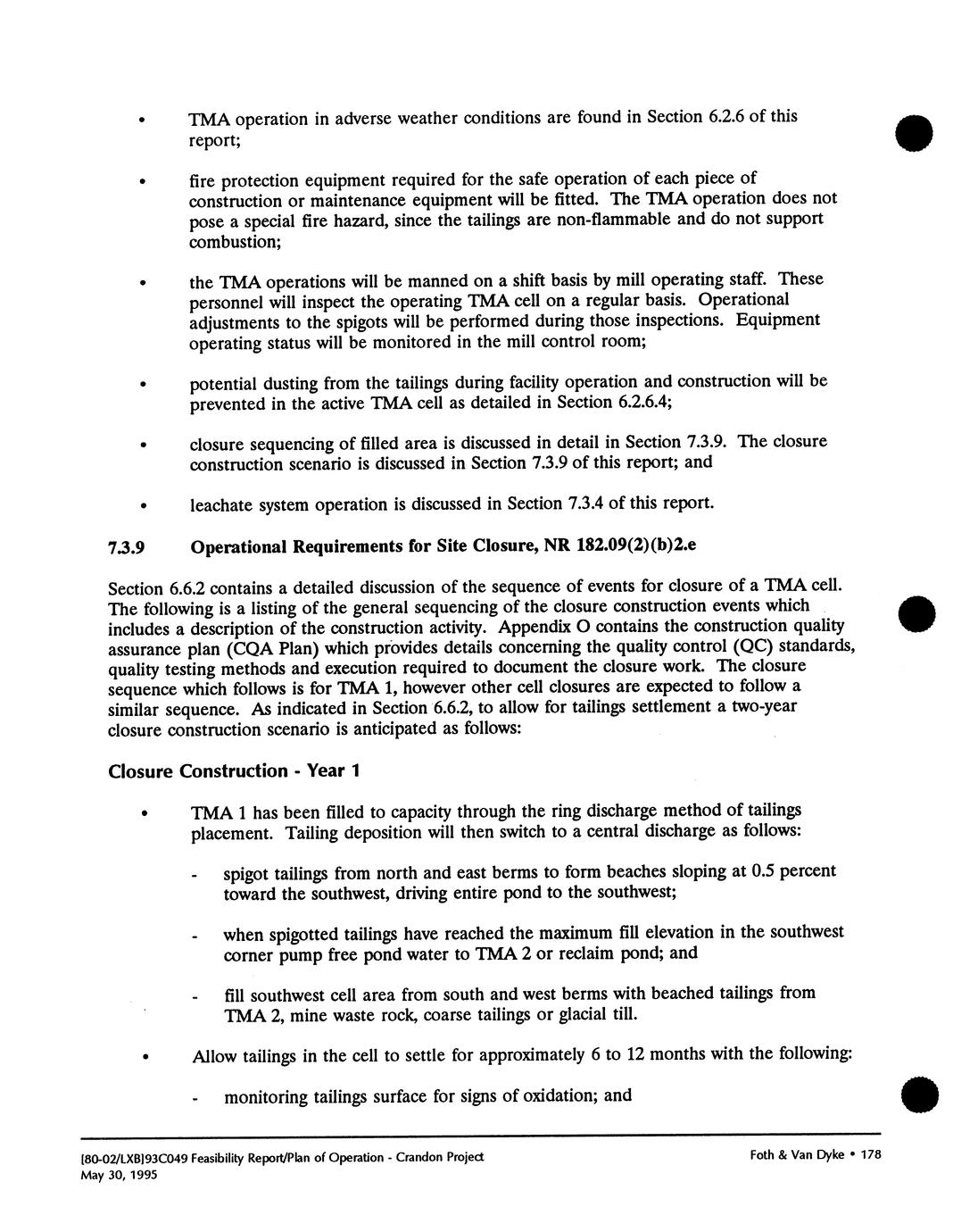 • TMA operation in adverse weather conditions are found in Section 6.2.6 of this report;

• fire protection equipment required for the safe operation of each piece of construction or maintenance equipment will be fitted. The TMA operation does not pose a special fire hazard, since the tailings are non-flammable and do not support combustion;

• the TMA operations will be manned on a shift basis by mill operating staff. These personnel will inspect the operating TMA cell on a regular basis. Operational adjustments to the spigots will be performed during those inspections. Equipment operating status will be monitored in the mill control room;

• potential dusting from the tailings during facility operation and construction will be prevented in the active TMA cell as detailed in Section 6.2.6.4;

• closure sequencing of filled area is discussed in detail in Section 7.3.9. The closure construction scenario is discussed in Section 7.3.9 of this report; and

• leachate system operation is discussed in Section 7.3.4 of this report.

7.3.9 Operational Requirements for Site Closure, NR 182.09(2)(b)2.e

Section 6.6.2 contains a detailed discussion of the sequence of events for closure of a TMA cell. The following is a listing of the general sequencing of the closure construction events which includes a description of the construction activity. Appendix O contains the construction quality assurance plan (CQA Plan) which provides details concerning the quality control (QC) standards, quality testing methods and execution required to document the closure work. The closure sequence which follows is for TMA 1, however other cell closures are expected to follow a similar sequence. As indicated in Section 6.6.2, to allow for tailings settlement a two-year closure construction scenario is anticipated as follows:

Closure Construction - Year 1

• TMA 1 has been filled to capacity through the ring discharge method of tailings placement. Tailing deposition will then switch to a central discharge as follows:

- spigot tailings from north and east berms to form beaches sloping at 0.5 percent toward the southwest, driving entire pond to the southwest;

- when spigotted tailings have reached the maximum fill elevation in the southwest corner pump free pond water to TMA 2 or reclaim pond; and

- fill southwest cell area from south and west berms with beached tailings from TMA 2, mine waste rock, coarse tailings or glacial till.

• Allow tailings in the cell to settle for approximately 6 to 12 months with the following:

- monitoring tailings surface for signs of oxidation; and

[80-02/LXB]93C049 Feasibility Report/Plan of Operation - Crandon Project
May 30, 1995

Foth & Van Dyke • 178